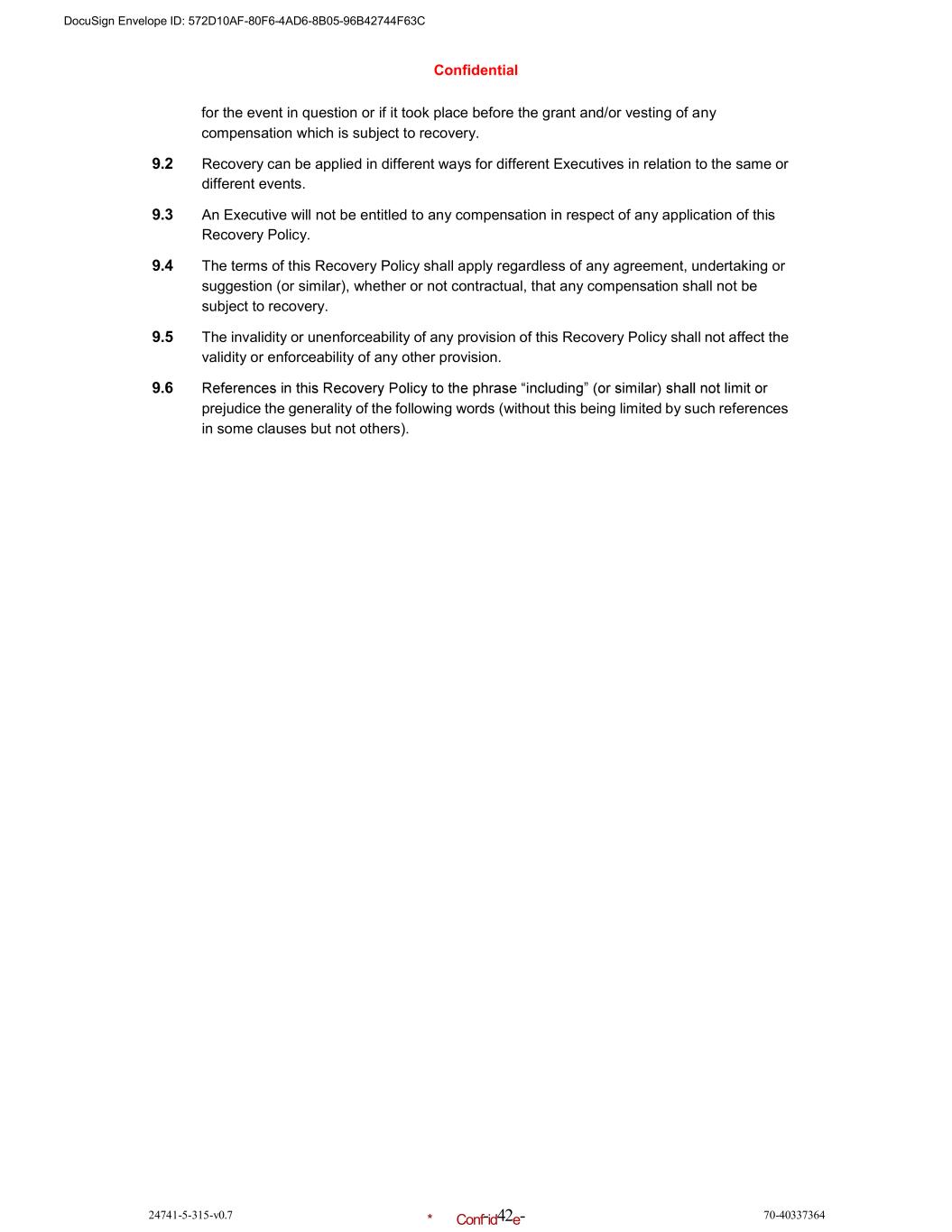 DocuSign Envelope ID: 572D10AF-80F6-4AD6-8B05-96B42744F63C

Confidential

for the event in question or if it took place before the grant and/or vesting of any compensation which is subject to recovery.

9.2 Recovery can be applied in different ways for different Executives in relation to the same or different events.

9.3 An Executive will not be entitled to any compensation in respect of any application of this Recovery Policy.

9.4 The terms of this Recovery Policy shall apply regardless of any agreement, undertaking or suggestion (or similar), whether or not contractual, that any compensation shall not be subject to recovery.

9.5 The invalidity or unenforceability of any provision of this Recovery Policy shall not affect the validity or enforceability of any other provision.

9.6 References in this Recovery Policy to the phrase “including” (or similar) shall not limit or prejudice the generality of the following words (without this being limited by such references in some clauses but not others).

24741-5-315-v0.7

* Confid42e-

70-40337364